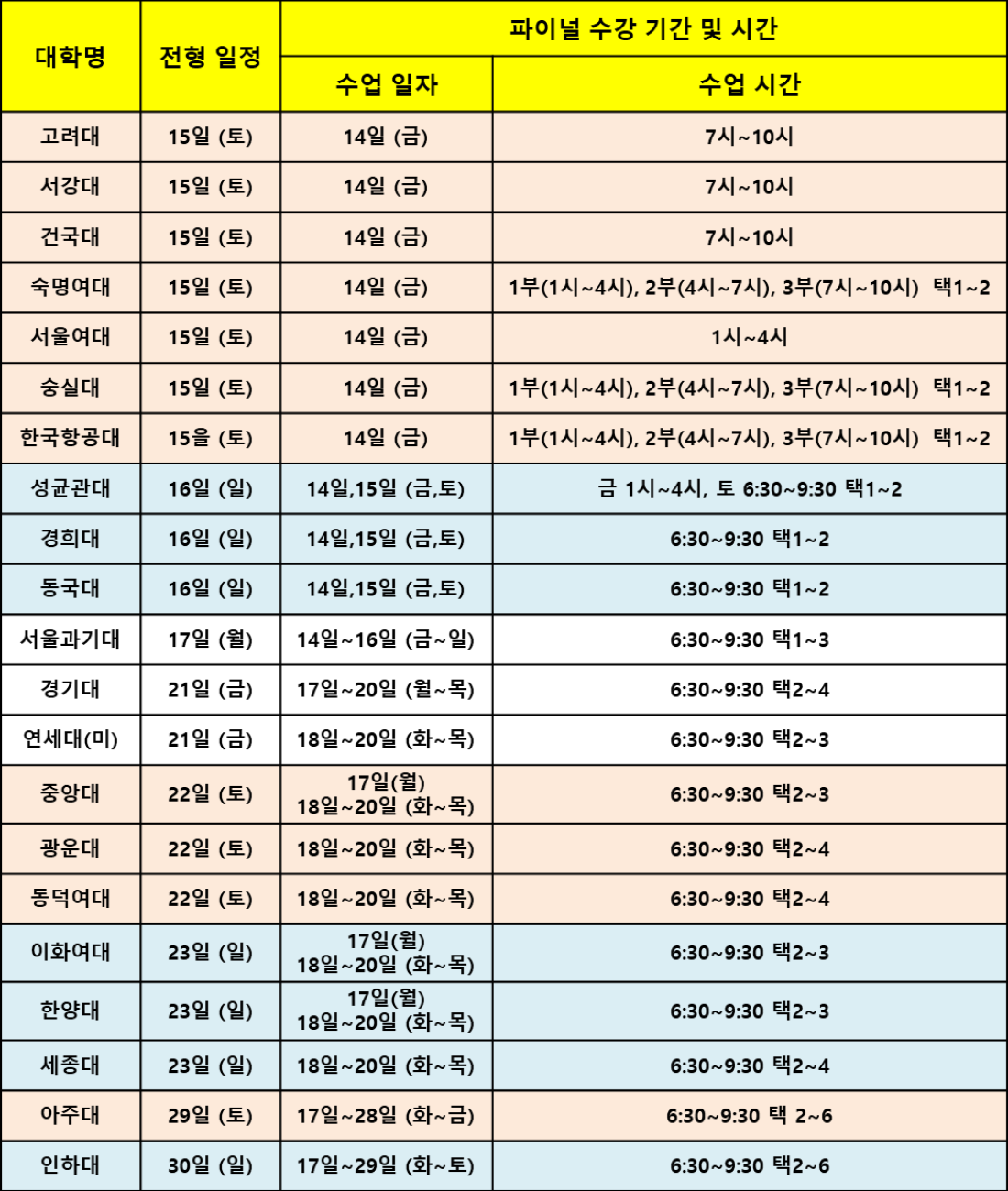 | 대학명 | 전형 일정 | 파이널 수강 기간 및 시간 | |
|---|---|---|---|
| | | 수업 일자 | 수업 시간 |
| 고려대 | 15일 (토) | 14일 (금) | 7시~10시 |
| 서강대 | 15일 (토) | 14일 (금) | 7시~10시 |
| 건국대 | 15일 (토) | 14일 (금) | 7시~10시 |
| 숙명여대 | 15일 (토) | 14일 (금) | 1부(1시~4시), 2부(4시~7시), 3부(7시~10시) 택1~2 |
| 서울여대 | 15일 (토) | 14일 (금) | 1시~4시 |
| 숭실대 | 15일 (토) | 14일 (금) | 1부(1시~4시), 2부(4시~7시), 3부(7시~10시) 택1~2 |
| 한국항공대 | 15을 (토) | 14일 (금) | 1부(1시~4시), 2부(4시~7시), 3부(7시~10시) 택1~2 |
| 성균관대 | 16일 (일) | 14일,15일 (금,토) | 금 1시~4시, 토 6:30~9:30 택1~2 |
| 경희대 | 16일 (일) | 14일,15일 (금,토) | 6:30~9:30 택1~2 |
| 동국대 | 16일 (일) | 14일,15일 (금,토) | 6:30~9:30 택1~2 |
| 서울과기대 | 17일 (월) | 14일~16일 (금~일) | 6:30~9:30 택1~3 |
| 경기대 | 21일 (금) | 17일~20일 (월~목) | 6:30~9:30 택2~4 |
| 연세대(미) | 21일 (금) | 18일~20일 (화~목) | 6:30~9:30 택2~3 |
| 중앙대 | 22일 (토) | 17일(월) 18일~20일 (화~목) | 6:30~9:30 택2~3 |
| 광운대 | 22일 (토) | 18일~20일 (화~목) | 6:30~9:30 택2~4 |
| 동덕여대 | 22일 (토) | 18일~20일 (화~목) | 6:30~9:30 택2~4 |
| 이화여대 | 23일 (일) | 17일(월) 18일~20일 (화~목) | 6:30~9:30 택2~3 |
| 한양대 | 23일 (일) | 17일(월) 18일~20일 (화~목) | 6:30~9:30 택2~3 |
| 세종대 | 23일 (일) | 18일~20일 (화~목) | 6:30~9:30 택2~4 |
| 아주대 | 29일 (토) | 17일~28일 (화~금) | 6:30~9:30 택 2~6 |
| 인하대 | 30일 (일) | 17일~29일 (화~토) | 6:30~9:30 택2~6 |